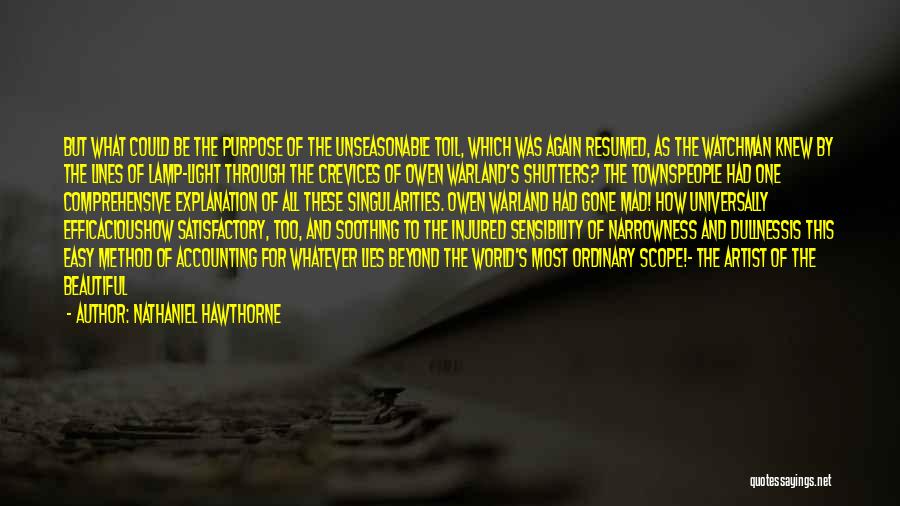 BUT WHAT COULD BE THE PURPOSE OF THE UNSEASONABLE TOIL, WHICH WAS AGAIN RESUMED, AS THE WATCHMAN KNEW BY THE LINES OF LAMP-LIGHT THROUGH THE CREVICES OF OWEN WARLAND'S SHUTTERS? THE TOWNSPEOPLE HAD ONE COMPREHENSIVE EXPLANATION OF ALL THESE SINGULARITIES. OWEN WARLAND HAD GONE MAD! HOW UNIVERSALLY EFFICACIOUSHOW SATISFACTORY, TOO, AND SOOTHING TO THE INJURED SENSIBILITY OF NARROWNESS AND DULLNESSIS THIS EASY METHOD OF ACCOUNTING FOR WHATEVER LIES BEYOND THE WORLD'S MOST ORDINARY SCOPE!- THE ARTIST OF THE BEAUTIFUL

- AUTHOR: NATHANIEL HAWTHORNE

quotessayings.net